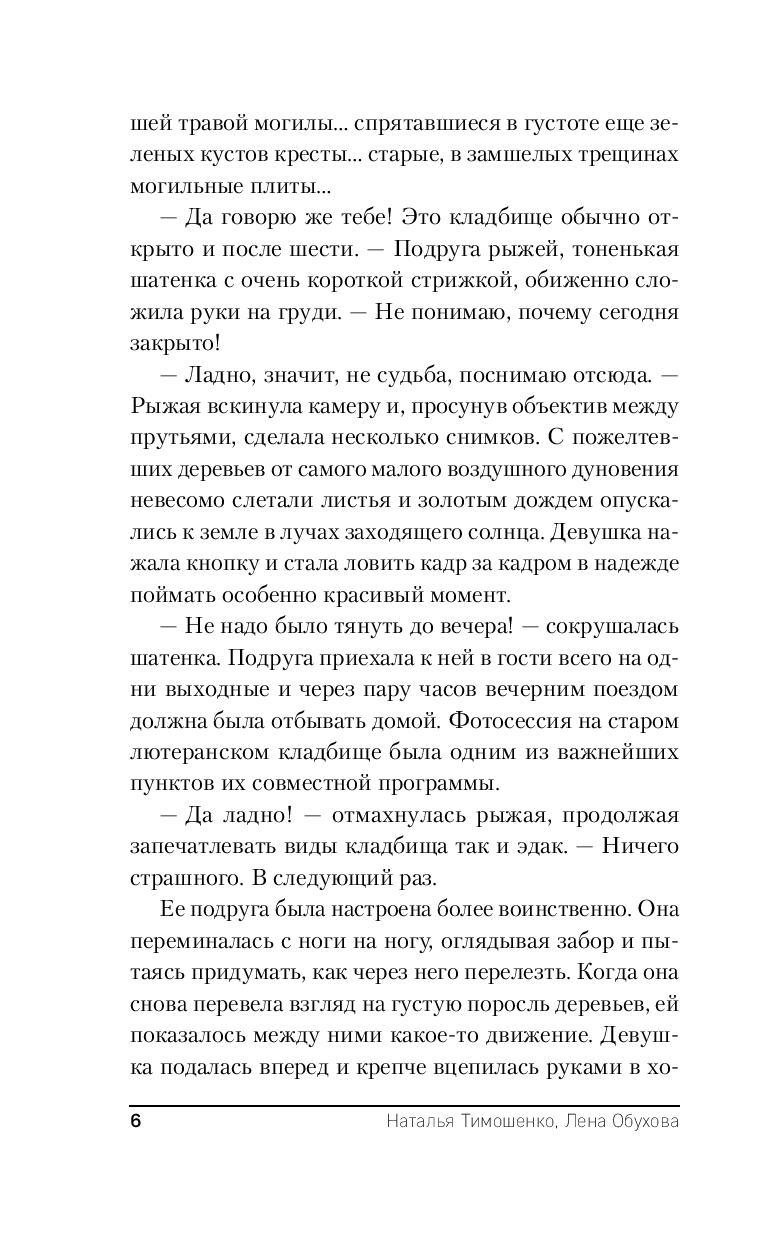 шей травой могилы... спрятавшиеся в густоте еще зеленых кустов кресты... старые, в замшелых трещинах могильные плиты...

— Да говорю же тебе! Это кладбище обычно открыто и после шести. — Подруга рыжей, тоненькая шатенка с очень короткой стрижкой, обиженно сложила руки на груди. — Не понимаю, почему сегодня закрыто!

— Ладно, значит, не судьба, поснимаю отсюда. — Рыжая вскинула камеру и, просунув объектив между прутьями, сделала несколько снимков. С пожелтевших деревьев от самого малого воздушного дуновения невесомо слетали листья и золотым дождем опускались к земле в лучах заходящего солнца. Девушка нажала кнопку и стала ловить кадр за кадром в надежде поймать особенно красивый момент.

— Не надо было тянуть до вечера! — сокрушалась шатенка. Подруга приехала к ней в гости всего на одни выходные и через пару часов вечерним поездом должна была отбывать домой. Фотосессия на старом лютеранском кладбище была одним из важнейших пунктов их совместной программы.

— Да ладно! — отмахнулась рыжая, продолжая запечатлевать виды кладбища так и эдак. — Ничего страшного. В следующий раз.

Ее подруга была настроена более воинственно. Она переминалась с ноги на ногу, оглядывая забор и пытаясь придумать, как через него перелезть. Когда она снова перевела взгляд на густую поросль деревьев, ей показалось между ними какое-то движение. Девушка подалась вперед и крепче вцепилась руками в хо-

6 Наталья Тимошенко, Лена Обухова